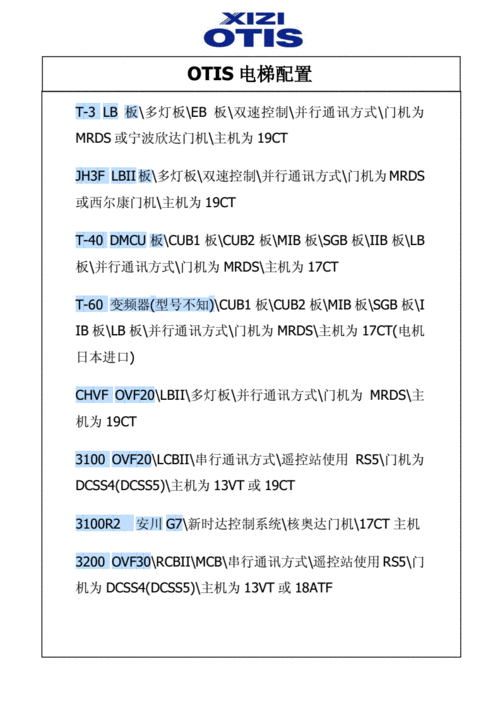 XIZI
OTIS

OTIS 电梯配置

T-3 LB 板\多灯板\EB 板\双速控制\并行通讯方式\门机为 MRDS 或宁波欣达门机\主机为 19CT

JH3F LBII 板\多灯板\双速控制\并行通讯方式\门机为 MRDS 或西尔康门机\主机为 19CT

T-40 DMCU 板\CUB1 板\CUB2 板\MIB 板\SGB 板\IIB 板\LB 板\并行通讯方式\门机为 MRDS\主机为 17CT

T-60 变频器(型号不知)\CUB1 板\CUB2 板\MIB 板\SGB 板\IIB 板\LB 板\并行通讯方式\门机为 MRDS\主机为 17CT(电机日本进口)

CHVF OVF20\LBII\多灯板\并行通讯方式\门机为 MRDS\主机为 19CT

3100 OVF20\LCBII\串行通讯方式\遥控站使用 RS5\门机为 DCSS4(DCSS5)\主机为 13VT 或 19CT

3100R2 安川 G7\新时达控制系统\核奥达门机\17CT 主机

3200 OVF30\RCBII\MCB\串行通讯方式\遥控站使用 RS5\门机为 DCSS4(DCSS5)\主机为 13VT 或 18ATF